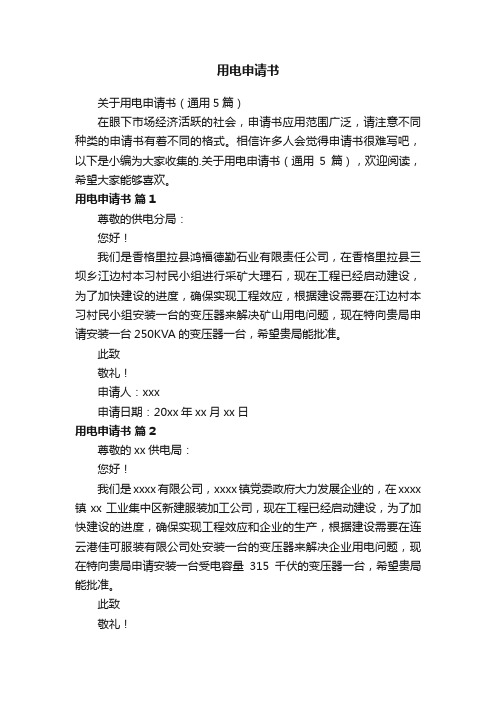 用电申请书

关于用电申请书（通用 5 篇）

在眼下市场经济活跃的社会，申请书应用范围广泛，请注意不同种类的申请书有着不同的格式。相信许多人会觉得申请书很难写吧，以下是小编为大家收集的.关于用电申请书（通用 5 篇），欢迎阅读，希望大家能够喜欢。

用电申请书 篇 1

尊敬的供电分局：

您好！

我们是香格里拉县鸿福德勤石业有限责任公司，在香格里拉县三坝乡江边村本习村民小组进行采矿大理石，现在工程已经启动建设，为了加快建设的进度，确保实现工程效应，根据建设需要在江边村本习村民小组安装一台的变压器来解决矿山用电问题，现在特向贵局申请安装一台 250KVA 的变压器一台，希望贵局能批准。

此致

敬礼！

申请人：xxx

申请日期：20xx 年 xx 月 xx 日

用电申请书 篇 2

尊敬的 xx 供电局：

您好！

我们是 xxxx 有限公司，xxxx 镇党委政府大力发展企业的，在 xxxx 镇 xx 工业集中区新建服装加工公司，现在工程已经启动建设，为了加快建设的进度，确保实现工程效应和企业的生产，根据建设需要在连云港佳可服装有限公司处安装一台的变压器来解决企业用电问题，现在特向贵局申请安装一台受电容量 315 千伏的变压器一台，希望贵局能批准。

此致

敬礼！